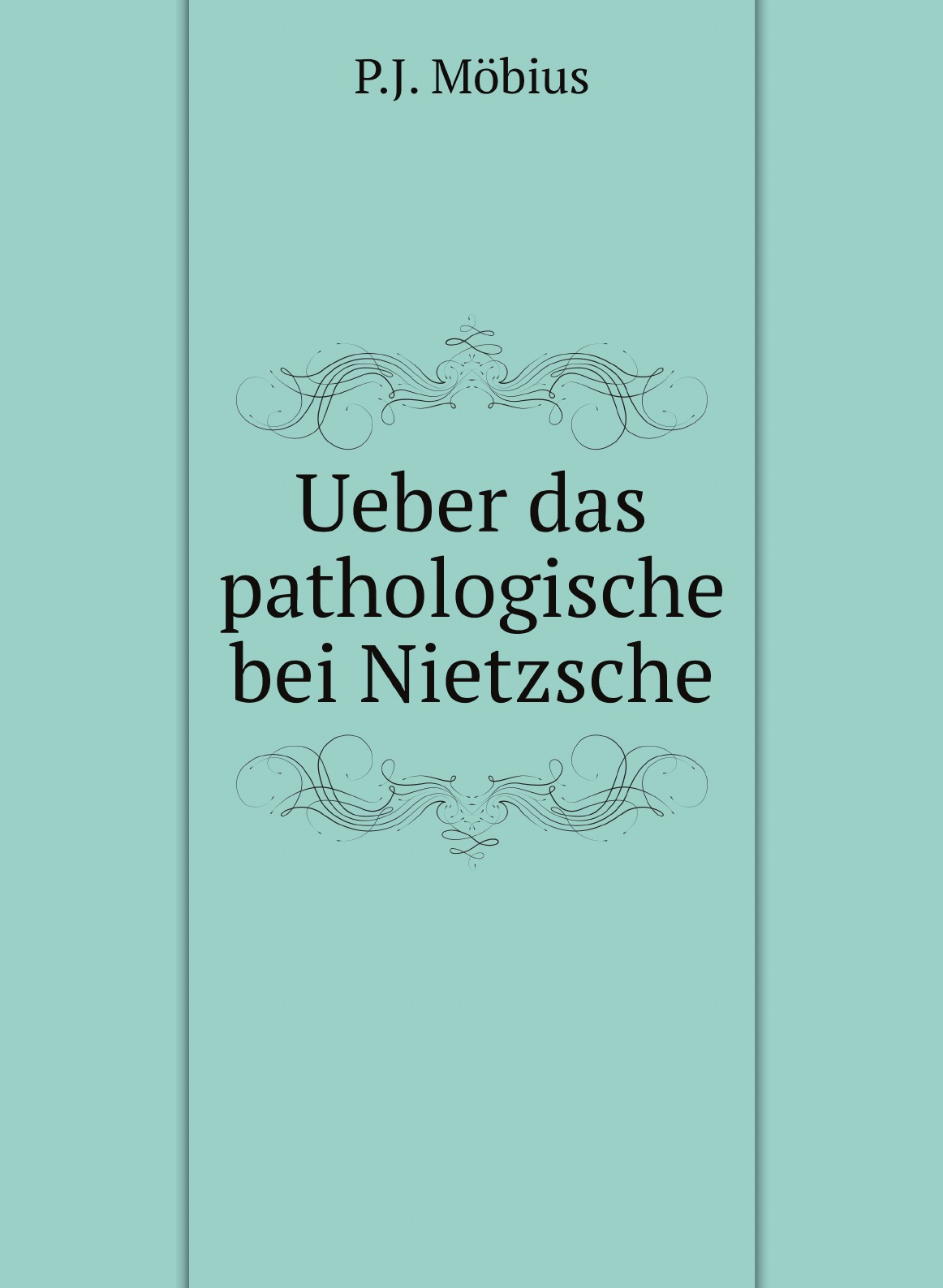 P.J. Möbius

Ueber das pathologische bei Nietzsche